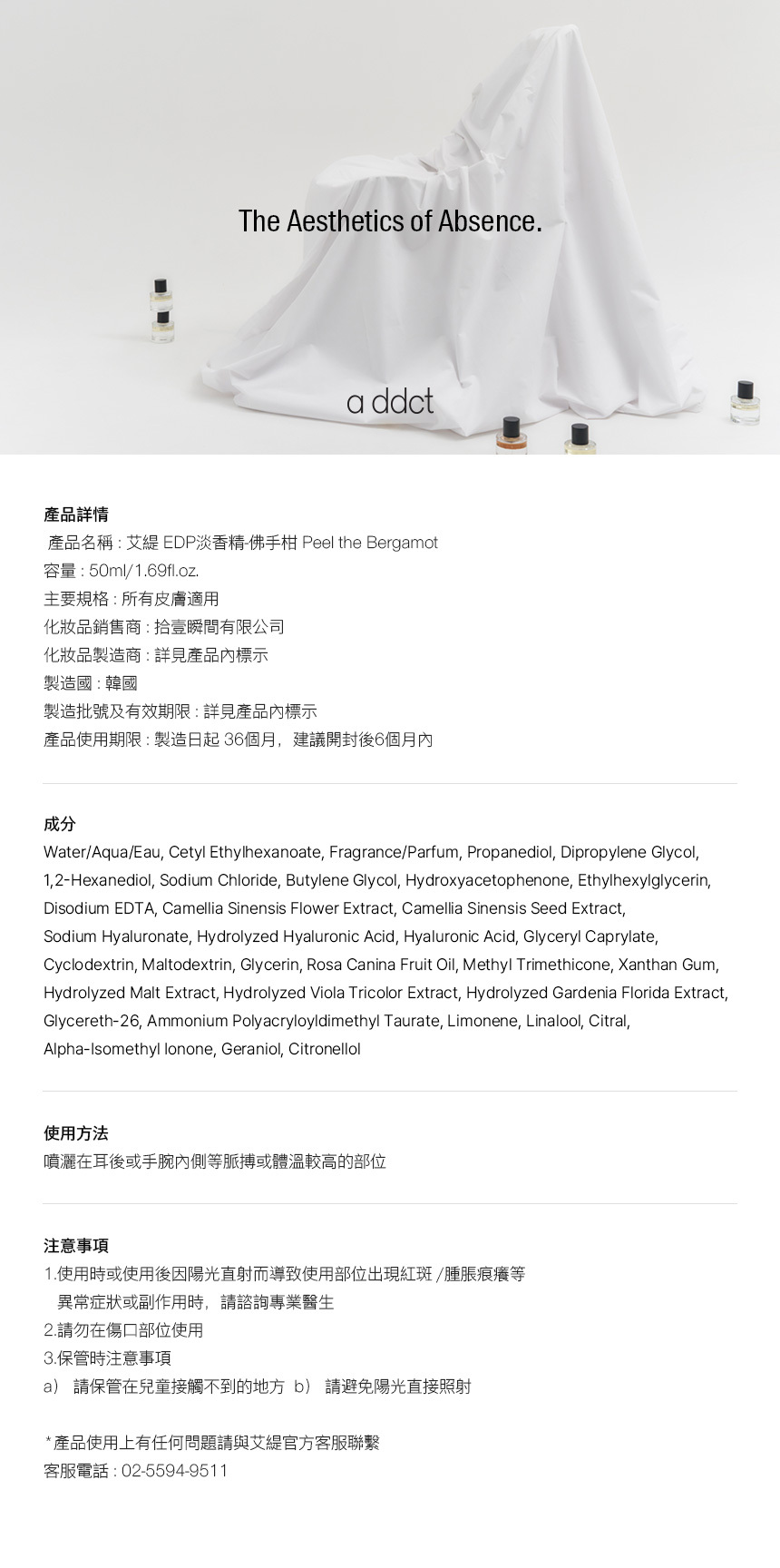 The Aesthetics of Absence.

a ddct

產品詳情
產品名稱 : 艾緹 EDP淡香精-佛手柑 Peel the Bergamot
容量 : 50ml/1.69fl.oz.
主要規格 : 所有皮膚適用
化妝品銷售商 : 拾壹瞬間有限公司
化妝品製造商 : 詳見產品內標示
製造國 : 韓國
製造批號及有效期限 : 詳見產品內標示
產品使用期限 : 製造日起 36個月，建議開封後6個月內

成分
Water/Aqua/Eau, Cetyl Ethylhexanoate, Fragrance/Parfum, Propanediol, Dipropylene Glycol, 1,2-Hexanediol, Sodium Chloride, Butylene Glycol, Hydroxyacetophenone, Ethylhexylglycerin, Disodium EDTA, Camellia Sinensis Flower Extract, Camellia Sinensis Seed Extract, Sodium Hyaluronate, Hydrolyzed Hyaluronic Acid, Hyaluronic Acid, Glyceryl Caprylate, Cyclodextrin, Maltodextrin, Glycerin, Rosa Canina Fruit Oil, Methyl Trimethicone, Xanthan Gum, Hydrolyzed Malt Extract, Hydrolyzed Viola Tricolor Extract, Hydrolyzed Gardenia Florida Extract, Glycereth-26, Ammonium Polyacryloyldimethyl Taurate, Limonene, Linalool, Citral, Alpha-Isomethyl Ionone, Geraniol, Citronellol

使用方法
噴灑在耳後或手腕內側等脈搏或體溫較高的部位

注意事項
1.使用時或使用後因陽光直射而導致使用部位出現紅斑 /腫脹痕癢等異常症狀或副作用時，請諮詢專業醫生
2.請勿在傷口部位使用
3.保管時注意事項
a） 請保管在兒童接觸不到的地方 b） 請避免陽光直接照射

*產品使用上有任何問題請與艾緹官方客服聯繫
客服電話 : 02-5594-9511